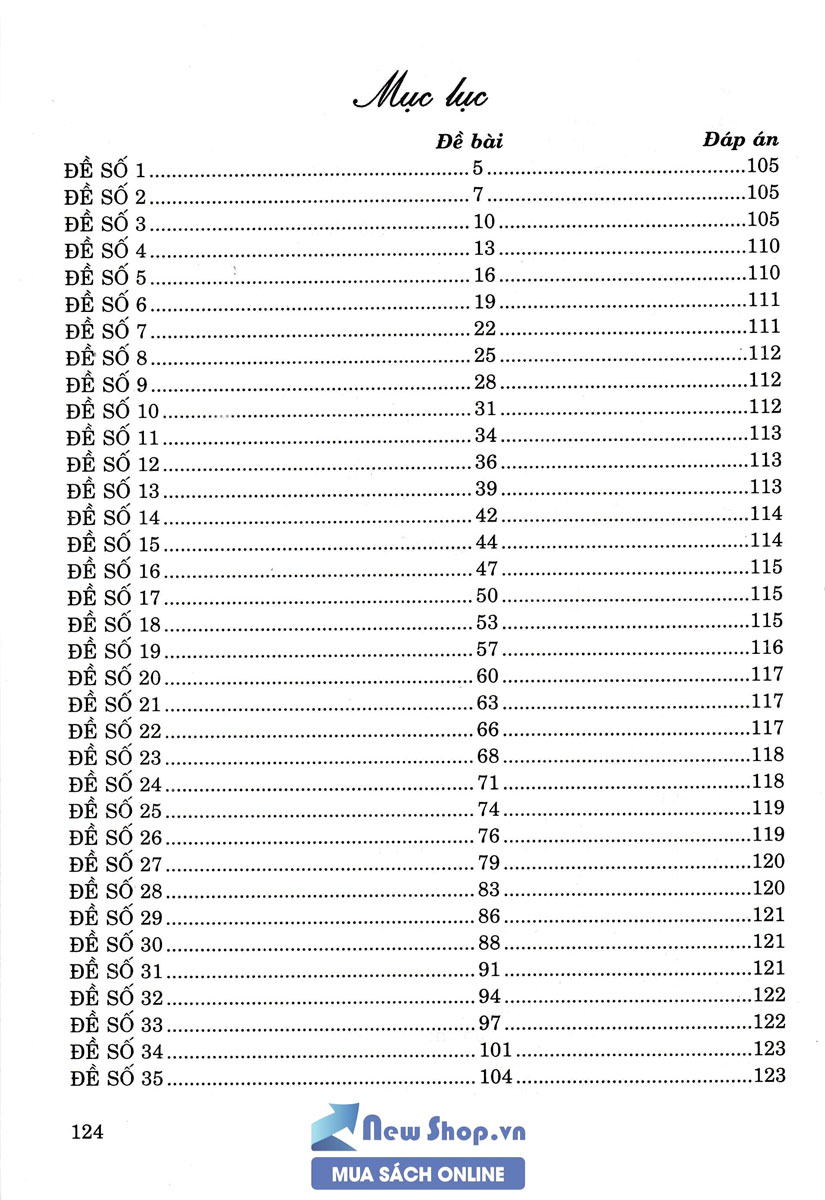 Mục lục

|  | Đề bài | Đáp án |
|---|---|---|
| ĐỀ SỐ 1 | 5 | 105 |
| ĐỀ SỐ 2 | 7 | 105 |
| ĐỀ SỐ 3 | 10 | 105 |
| ĐỀ SỐ 4 | 13 | 110 |
| ĐỀ SỐ 5 | 16 | 110 |
| ĐỀ SỐ 6 | 19 | 111 |
| ĐỀ SỐ 7 | 22 | 111 |
| ĐỀ SỐ 8 | 25 | 112 |
| ĐỀ SỐ 9 | 28 | 112 |
| ĐỀ SỐ 10 | 31 | 112 |
| ĐỀ SỐ 11 | 34 | 113 |
| ĐỀ SỐ 12 | 36 | 113 |
| ĐỀ SỐ 13 | 39 | 113 |
| ĐỀ SỐ 14 | 42 | 114 |
| ĐỀ SỐ 15 | 44 | 114 |
| ĐỀ SỐ 16 | 47 | 115 |
| ĐỀ SỐ 17 | 50 | 115 |
| ĐỀ SỐ 18 | 53 | 115 |
| ĐỀ SỐ 19 | 57 | 116 |
| ĐỀ SỐ 20 | 60 | 117 |
| ĐỀ SỐ 21 | 63 | 117 |
| ĐỀ SỐ 22 | 66 | 117 |
| ĐỀ SỐ 23 | 68 | 118 |
| ĐỀ SỐ 24 | 71 | 118 |
| ĐỀ SỐ 25 | 74 | 119 |
| ĐỀ SỐ 26 | 76 | 119 |
| ĐỀ SỐ 27 | 79 | 120 |
| ĐỀ SỐ 28 | 83 | 120 |
| ĐỀ SỐ 29 | 86 | 121 |
| ĐỀ SỐ 30 | 88 | 121 |
| ĐỀ SỐ 31 | 91 | 121 |
| ĐỀ SỐ 32 | 94 | 122 |
| ĐỀ SỐ 33 | 97 | 122 |
| ĐỀ SỐ 34 | 101 | 123 |
| ĐỀ SỐ 35 | 104 | 123 |

124

New Shop.vn
MUA SÁCH ONLINE